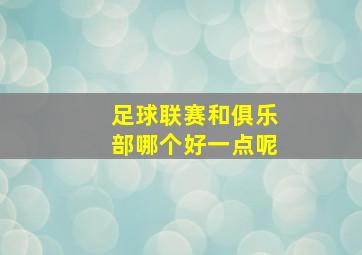 足球联赛和俱乐部哪个好一点呢